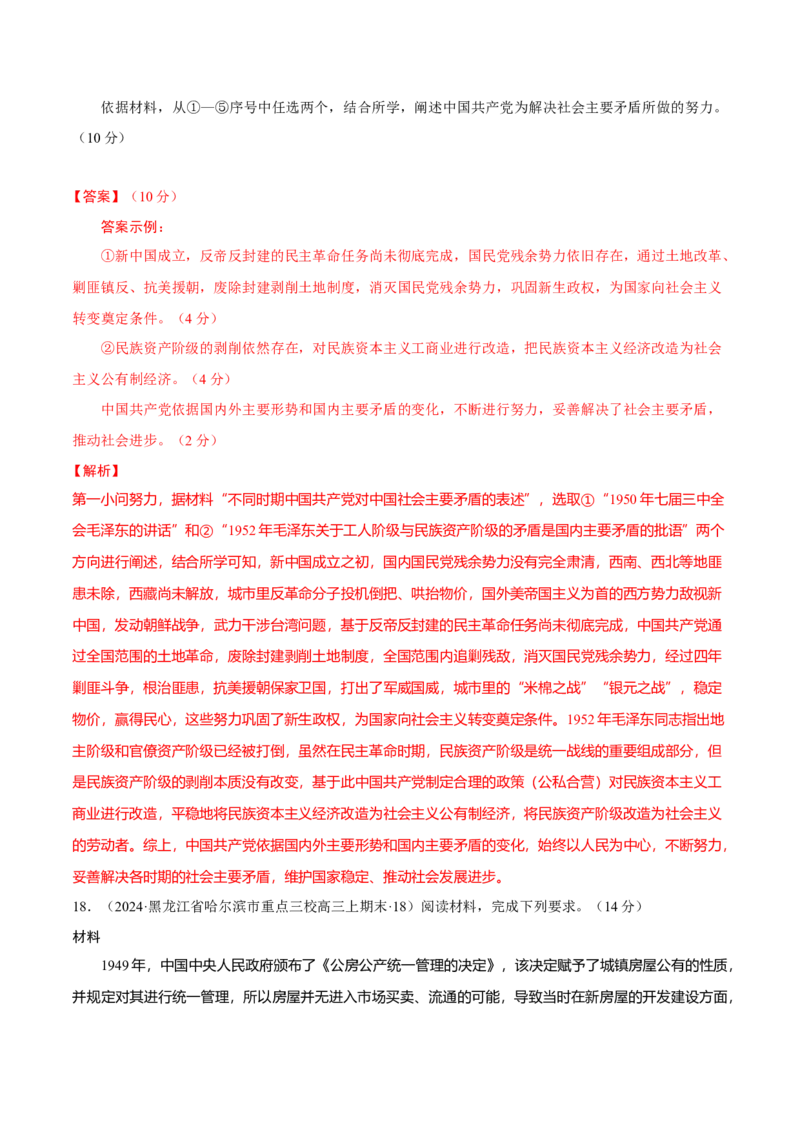 依据材料，从①—⑤序号中任选两个，结合所学，阐述中国共产党为解决社会主要矛盾所做的努力。（10分）

【答案】（10分）

答案示例：

①新中国成立，反帝反封建的民主革命任务尚未彻底完成，国民党残余势力依旧存在，通过土地改革、剿匪镇反、抗美援朝，废除封建剥削土地制度，消灭国民党残余势力，巩固新生政权，为国家向社会主义转变奠定条件。（4分）

②民族资产阶级的剥削依然存在，对民族资本主义工商业进行改造，把民族资本主义经济改造为社会主义公有制经济。（4分）

中国共产党依据国内外主要形势和国内主要矛盾的变化，不断进行努力，妥善解决了社会主要矛盾，推动社会进步。（2分）

【解析】

第一小问努力，据材料“不同时期中国共产党对中国社会主要矛盾的表述”，选取①“1950年七届三中全会毛泽东的讲话”和②“1952年毛泽东关于工人阶级与民族资产阶级的矛盾是国内主要矛盾的批语”两个方向进行阐述，结合所学可知，新中国成立之初，国内国民党残余势力没有完全肃清，西南、西北等地匪患未除，西藏尚未解放，城市里反革命分子投机倒把、哄抬物价，国外美帝国主义为首的西方势力敌视新中国，发动朝鲜战争，武力干涉台湾问题，基于反帝反封建的民主革命任务尚未彻底完成，中国共产党通过全国范围的土地革命，废除封建剥削土地制度，全国范围内追剿残敌，消灭国民党残余势力，经过四年剿匪斗争，根治匪患，抗美援朝保家卫国，打出了军威国威，城市里的“米棉之战”“银元之战”，稳定物价，赢得民心，这些努力巩固了新生政权，为国家向社会主义转变奠定条件。1952年毛泽东同志指出地主阶级和官僚资产阶级已经被打倒，虽然在民主革命时期，民族资产阶级是统一战线的重要组成部分，但是民族资产阶级的剥削本质没有改变，基于此中国共产党制定合理的政策（公私合营）对民族资本主义工商业进行改造，平稳地将民族资本主义经济改造为社会主义公有制经济，将民族资产阶级改造为社会主义的劳动者。综上，中国共产党依据国内外主要形势和国内主要矛盾的变化，始终以人民为中心，不断努力，妥善解决各时期的社会主要矛盾，维护国家稳定、推动社会发展进步。

18．（2024·黑龙江省哈尔滨市重点三校高三上期末·18）阅读材料，完成下列要求。（14分）

材料

1949年，中国中央人民政府颁布了《公房公产统一管理的决定》，该决定赋予了城镇房屋公有的性质，并规定对其进行统一管理，所以房屋并无进入市场买卖、流通的可能，导致当时在新房屋的开发建设方面，